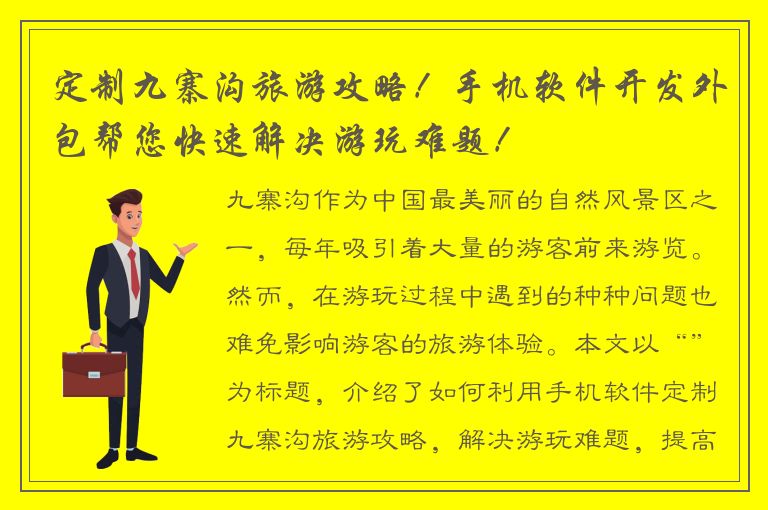 定制九寨沟旅游攻略！手机软件开发外包帮您快速解决游玩难题！

九寨沟作为中国最美丽的自然风景区之一，每年吸引着大量的游客前来游览。然而，在游玩过程中遇到的种种问题也难免影响游客的旅游体验。本文以“”为标题，介绍了如何利用手机软件定制九寨沟旅游攻略，解决游玩难题，提高